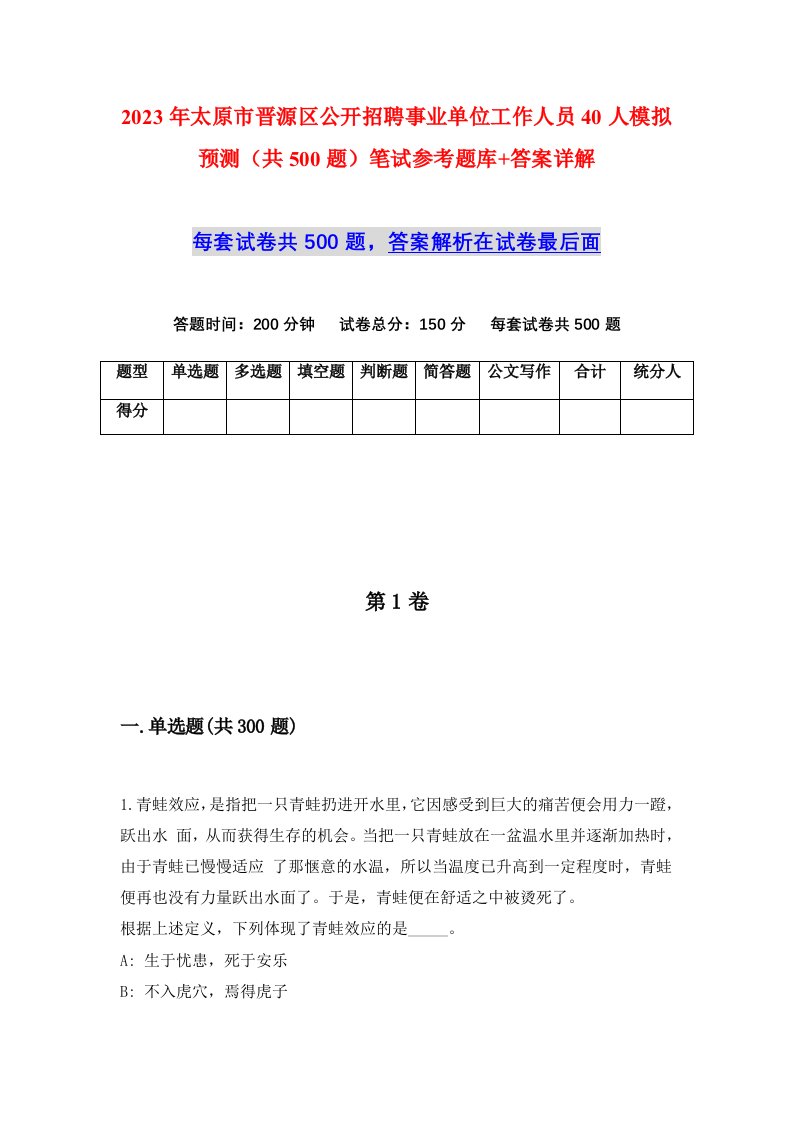 2023年太原市晋源区公开招聘事业单位工作人员40人模拟预测（共500题）笔试参考题库+答案详解

每套试卷共500题，答案解析在试卷最后面

答题时间：200分钟　试卷总分：150分　每套试卷共500题

| 题型 | 单选题 | 多选题 | 填空题 | 判断题 | 简答题 | 公文写作 | 合计 | 统分人 |
|---|---|---|---|---|---|---|---|---|
| 得分 | | | | | | | | |

第1卷

一.单选题(共300题)

1.青蛙效应，是指把一只青蛙扔进开水里，它因感受到巨大的痛苦便会用力一蹬，跃出水 面，从而获得生存的机会。当把一只青蛙放在一盆温水里并逐渐加热时，由于青蛙已慢慢适应 了那惬意的水温，所以当温度已升高到一定程度时，青蛙便再也没有力量跃出水面了。于是，青蛙便在舒适之中被烫死了。
根据上述定义，下列体现了青蛙效应的是_____。
A: 生于忧患，死于安乐
B: 不入虎穴，焉得虎子